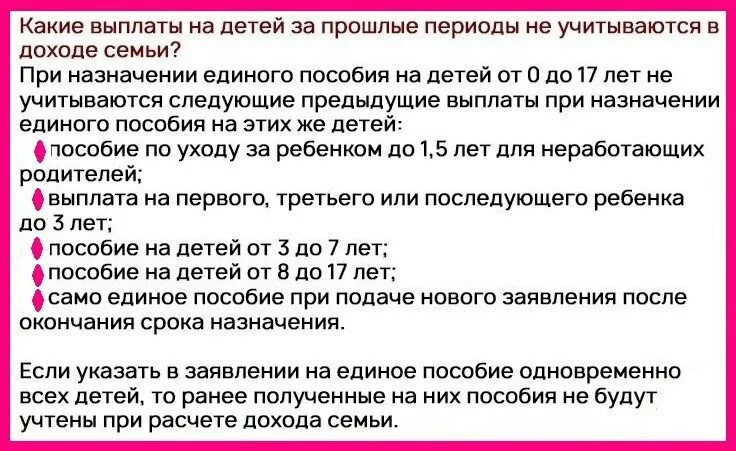 Какие выплаты на детей за прошлые периоды не учитываются в доходе семьи?
При назначении единого пособия на детей от 0 до 17 лет не учитываются следующие предыдущие выплаты при назначении единого пособия на этих же детей:
пособие по уходу за ребенком до 1,5 лет для неработающих родителей;
выплата на первого, третьего или последующего ребенка до 3 лет;
пособие на детей от 3 до 7 лет;
пособие на детей от 8 до 17 лет;
само единое пособие при подаче нового заявления после окончания срока назначения.

Если указать в заявлении на единое пособие одновременно всех детей, то ранее полученные на них пособия не будут учтены при расчете дохода семьи.